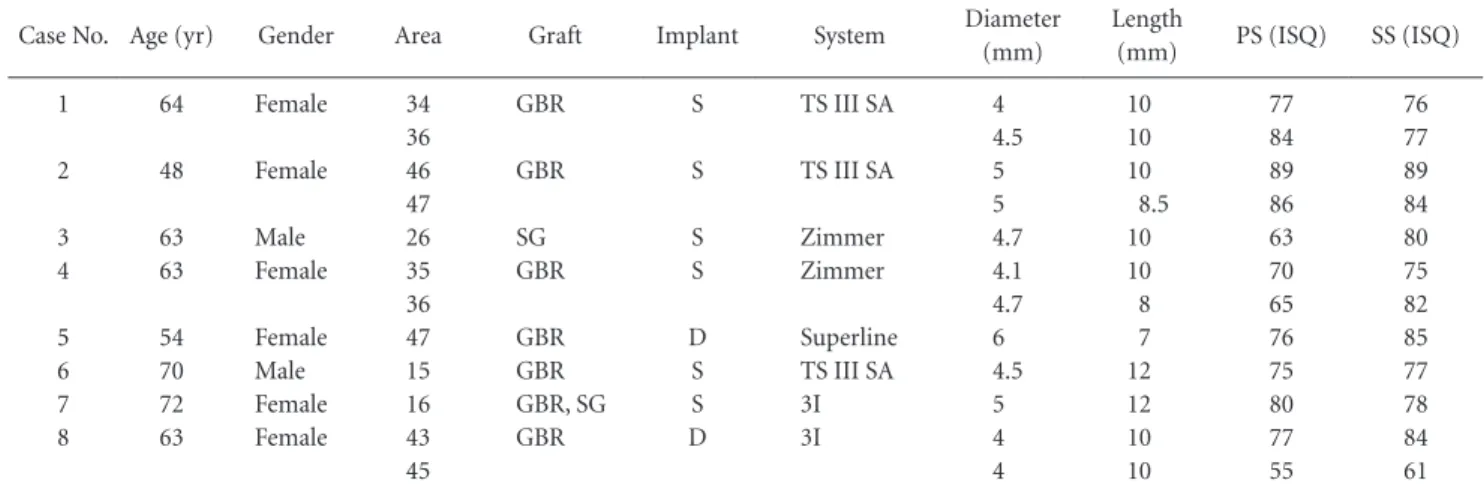 | Case No. | Age (yr) | Gender | Area | Graft | Implant | System | Diameter (mm) | Length (mm) | PS (ISQ) | SS (ISQ) |
|---|---|---|---|---|---|---|---|---|---|---|
| 1 | 64 | Female | 34 | GBR | S | TS III SA | 4 | 10 | 77 | 76 |
| | | | 36 | | | | 4.5 | 10 | 84 | 77 |
| 2 | 48 | Female | 46 | GBR | S | TS III SA | 5 | 10 | 89 | 89 |
| | | | 47 | | | | 5 | 8.5 | 86 | 84 |
| 3 | 63 | Male | 26 | SG | S | Zimmer | 4.7 | 10 | 63 | 80 |
| 4 | 63 | Female | 35 | GBR | S | Zimmer | 4.1 | 10 | 70 | 75 |
| | | | 36 | | | | 4.7 | 8 | 65 | 82 |
| 5 | 54 | Female | 47 | GBR | D | Superline | 6 | 7 | 76 | 85 |
| 6 | 70 | Male | 15 | GBR | S | TS III SA | 4.5 | 12 | 75 | 77 |
| 7 | 72 | Female | 16 | GBR, SG | S | 3I | 5 | 12 | 80 | 78 |
| 8 | 63 | Female | 43 | GBR | D | 3I | 4 | 10 | 77 | 84 |
| | | | 45 | | | | 4 | 10 | 55 | 61 |